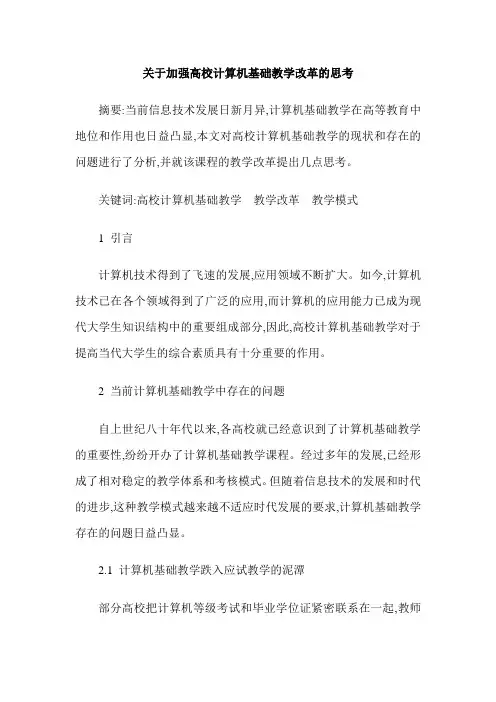 关于加强高校计算机基础教学改革的思考

摘要:当前信息技术发展日新月异,计算机基础教学在高等教育中地位和作用也日益凸显,本文对高校计算机基础教学的现状和存在的问题进行了分析,并就该课程的教学改革提出几点思考。

关键词:高校计算机基础教学　教学改革　教学模式

1 引言

计算机技术得到了飞速的发展,应用领域不断扩大。如今,计算机技术已在各个领域得到了广泛的应用,而计算机的应用能力已成为现代大学生知识结构中的重要组成部分,因此,高校计算机基础教学对于提高当代大学生的综合素质具有十分重要的作用。

2 当前计算机基础教学中存在的问题

自上世纪八十年代以来,各高校就已经意识到了计算机基础教学的重要性,纷纷开办了计算机基础教学课程。经过多年的发展,已经形成了相对稳定的教学体系和考核模式。但随着信息技术的发展和时代的进步,这种教学模式越来越不适应时代发展的要求,计算机基础教学存在的问题日益凸显。

2.1 计算机基础教学跌入应试教学的泥潭

部分高校把计算机等级考试和毕业学位证紧密联系在一起,教师